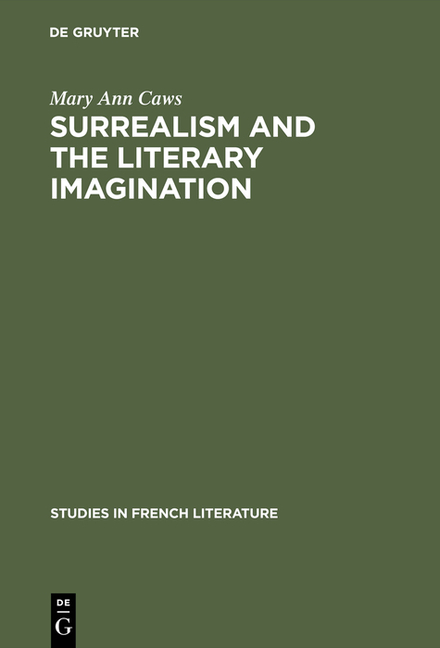 DE GRUYTER

Mary Ann Caws

SURREALISM AND THE LITERARY IMAGINATION

STUDIES IN FRENCH LITERATURE

DE
G